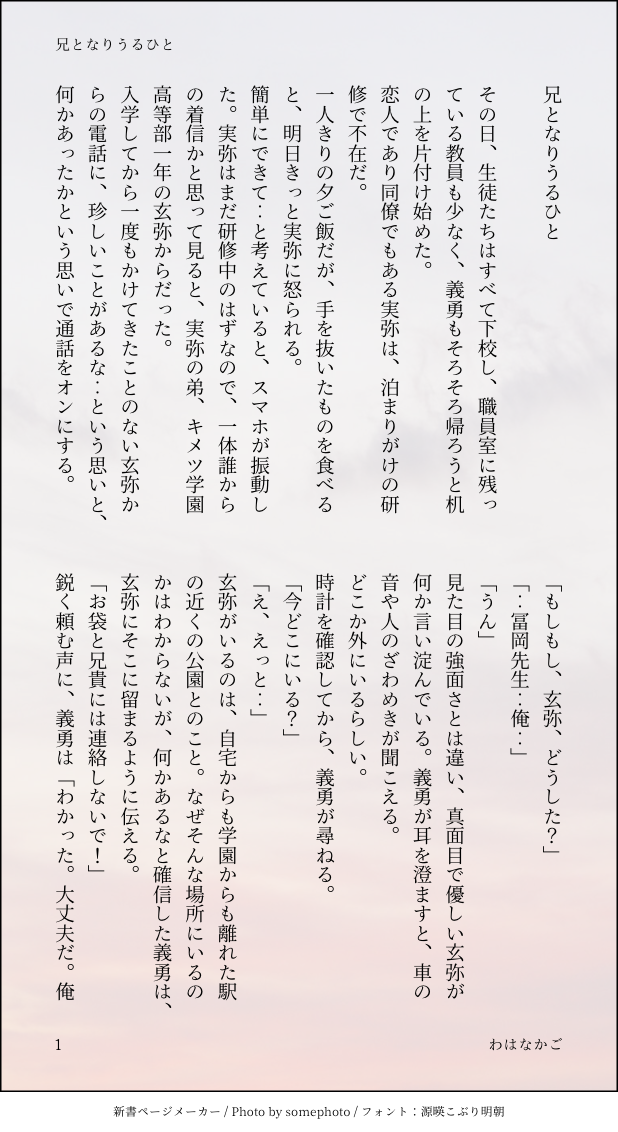 兄となりうるひと

兄となりうるひと

その日、生徒たちはすべて下校し、職員室に残っている教員も少なく、義勇もそろそろ帰ろうと机の上を片付け始めた。
恋人であり同僚でもある実弥は、泊まりがけの研修で不在だ。
一人きりの夕ご飯だが、手を抜いたものを食べると、明日きっと実弥に怒られる。
簡単にできて…と考えていると、スマホが振動した。実弥はまだ研修中のはずなので、一体誰からの着信かと思って見ると、実弥の弟、キメツ学園高等部一年の玄弥からだった。
入学してから一度もかけてきたことのない玄弥からの電話に、珍しいことがあるな…という思いと、何かあったかという思いで通話をオンにする。

「もしもし、玄弥、どうした？」
「…冨岡先生…俺…」
「うん」
見た目の強面さとは違い、真面目で優しい玄弥が何か言い淀んでいる。義勇が耳を澄ますと、車の音や人のざわめきが聞こえる。
どこか外にいるらしい。
時計を確認してから、義勇が尋ねる。
「今どこにいる？」
「え、えっと…」
玄弥がいるのは、自宅からも学園からも離れた駅の近くの公園とのこと。なぜそんな場所にいるのかはわからないが、何かあるなと確信した義勇は、玄弥にそこに留まるように伝える。
「お袋と兄貴には連絡しないで！」
鋭く頼む声に、義勇は「わかった。大丈夫だ。俺

1

わはなかご

新書ページメーカー / Photo by somephoto / フォント：源暎こぶり明朝